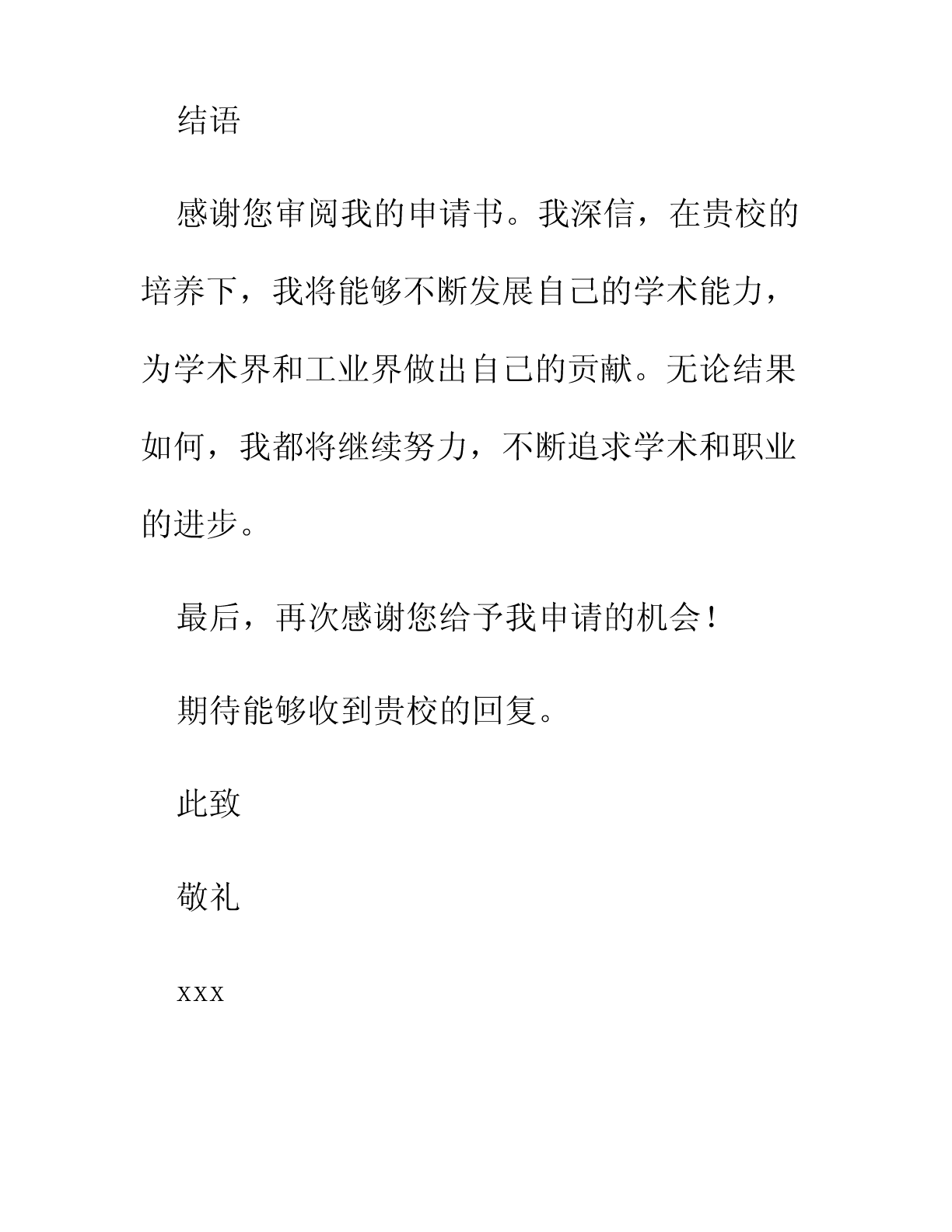 结语

感谢您审阅我的申请书。我深信，在贵校的培养下，我将能够不断发展自己的学术能力，为学术界和工业界做出自己的贡献。无论结果如何，我都将继续努力，不断追求学术和职业的进步。

最后，再次感谢您给予我申请的机会！

期待能够收到贵校的回复。

此致

敬礼

xxx